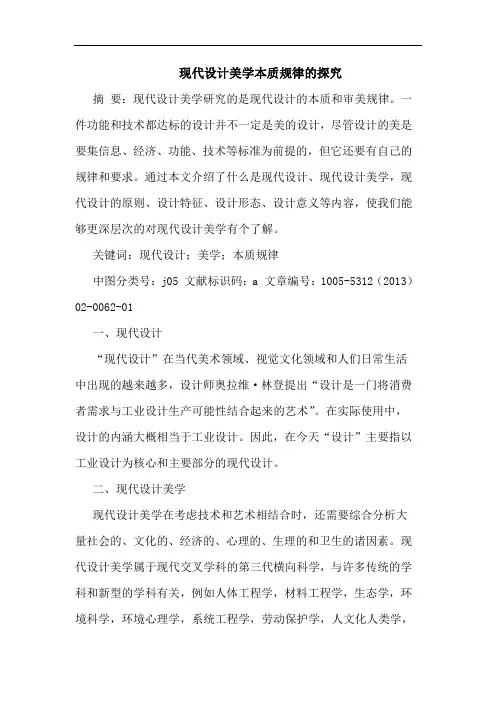 现代设计美学本质规律的探究

摘 要：现代设计美学研究的是现代设计的本质和审美规律。一件功能和技术都达标的设计并不一定是美的设计，尽管设计的美是要集信息、经济、功能、技术等标准为前提的，但它还要有自己的规律和要求。通过本文介绍了什么是现代设计、现代设计美学，现代设计的原则、设计特征、设计形态、设计意义等内容，使我们能够更深层次的对现代设计美学有个了解。

关键词：现代设计；美学；本质规律

中图分类号：j05 文献标识码：a 文章编号：1005-5312（2013）02-0062-01

一、现代设计

“现代设计”在当代美术领域、视觉文化领域和人们日常生活中出现的越来越多，设计师奥拉维·林登提出“设计是一门将消费者需求与工业设计生产可能性结合起来的艺术”。在实际使用中，设计的内涵大概相当于工业设计。因此，在今天“设计”主要指以工业设计为核心和主要部分的现代设计。

二、现代设计美学

现代设计美学在考虑技术和艺术相结合时，还需要综合分析大量社会的、文化的、经济的、心理的、生理的和卫生的诸因素。现代设计美学属于现代交叉学科的第三代横向科学，与许多传统的学科和新型的学科有关，例如人体工程学，材料工程学，生态学，环境科学，环境心理学，系统工程学，劳动保护学，人文化人类学，